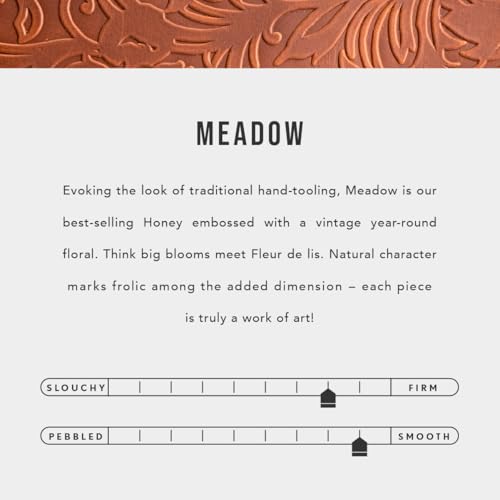 MEADOW

Evoking the look of traditional hand-tooling, Meadow is our best-selling Honey embossed with a vintage year-round floral. Think big blooms meet Fleur de lis. Natural character marks frolic among the added dimension – each piece is truly a work of art!

SLOUCHY

FIRM

PEBBLED

SMOOTH